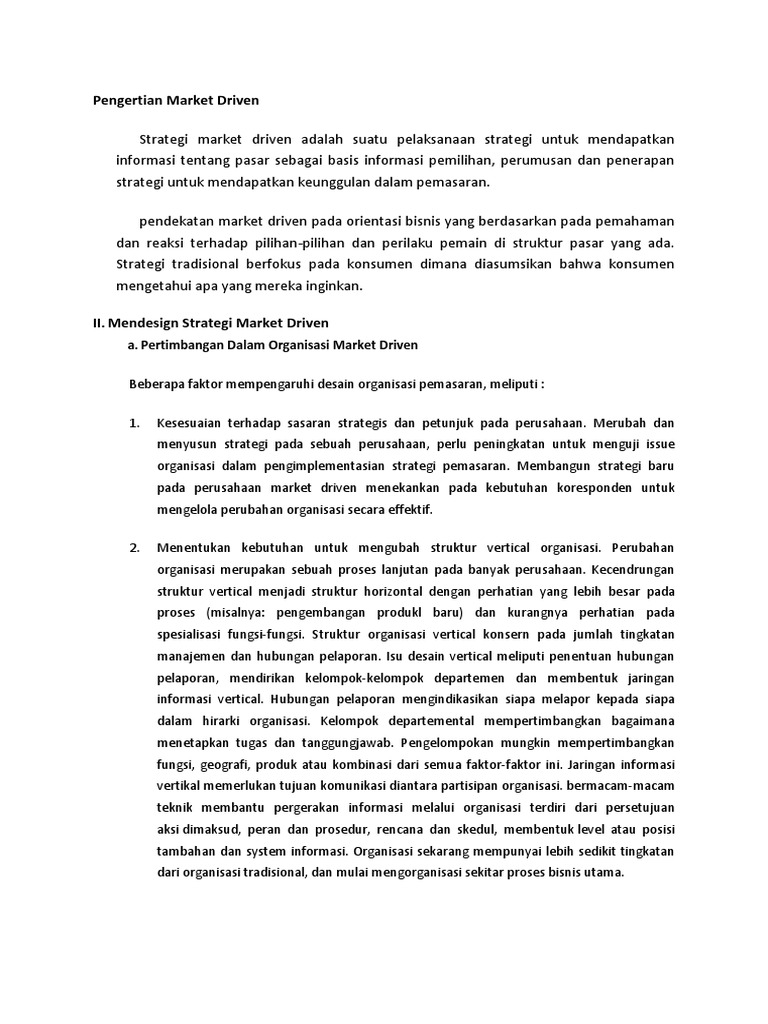 Pengertian Market Driven

Strategi market driven adalah suatu pelaksanaan strategi untuk mendapatkan informasi tentang pasar sebagai basis informasi pemilihan, perumusan dan penerapan strategi untuk mendapatkan keunggulan dalam pemasaran.

pendekatan market driven pada orientasi bisnis yang berdasarkan pada pemahaman dan reaksi terhadap pilihan-pilihan dan perilaku pemain di struktur pasar yang ada. Strategi tradisional berfokus pada konsumen dimana diasumsikan bahwa konsumen mengetahui apa yang mereka inginkan.

II. Mendesign Strategi Market Driven

a. Pertimbangan Dalam Organisasi Market Driven

Beberapa faktor mempengaruhi desain organisasi pemasaran, meliputi :

1. Kesesuaian terhadap sasaran strategis dan petunjuk pada perusahaan. Merubah dan menyusun strategi pada sebuah perusahaan, perlu peningkatan untuk menguji issue organisasi dalam pengimplementasian strategi pemasaran. Membangun strategi baru pada perusahaan market driven menekankan pada kebutuhan koresponden untuk mengelola perubahan organisasi secara effektif.

2. Menentukan kebutuhan untuk mengubah struktur vertical organisasi. Perubahan organisasi merupakan sebuah proses lanjutan pada banyak perusahaan. Kecendrungan struktur vertical menjadi struktur horizontal dengan perhatian yang lebih besar pada proses (misalnya: pengembangan produkl baru) dan kurangnya perhatian pada spesialisasi fungsi-fungsi. Struktur organisasi vertical konsern pada jumlah tingkatan manajemen dan hubungan pelaporan. Isu desain vertical meliputi penentuan hubungan pelaporan, mendirikan kelompok-kelompok departemen dan membentuk jaringan informasi vertical. Hubungan pelaporan mengindikasikan siapa melapor kepada siapa dalam hirarki organisasi. Kelompok departemental mempertimbangkan bagaimana menetapkan tugas dan tanggungjawab. Pengelompokan mungkin mempertimbangkan fungsi, geografi, produk atau kombinasi dari semua faktor-faktor ini. Jaringan informasi vertikal memerlukan tujuan komunikasi diantara partisipan organisasi. bermacam-macam teknik membantu pergerakan informasi melalui organisasi terdiri dari persetujuan aksi dimaksud, peran dan prosedur, rencana dan skedul, membentuk level atau posisi tambahan dan system informasi. Organisasi sekarang mempunyai lebih sedikit tingkatan dari organisasi tradisional, dan mulai mengorganisasi sekitar proses bisnis utama.